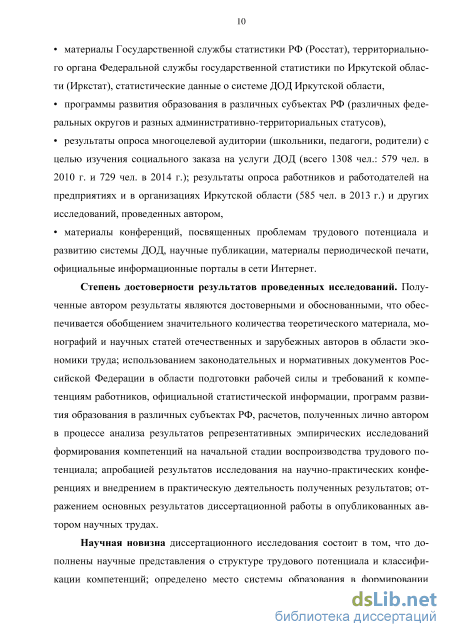 10

• материалы Государственной службы статистики РФ (Росстат), территориального органа Федеральной службы государственной статистики по Иркутской области (Иркстат), статистические данные о системе ДОД Иркутской области,

• программы развития образования в различных субъектах РФ (различных федеральных округов и разных административно-территориальных статусов),

• результаты опроса многоцелевой аудитории (школьники, педагоги, родители) с целью изучения социального заказа на услуги ДОД (всего 1308 чел.: 579 чел. в 2010 г. и 729 чел. в 2014 г.); результаты опроса работников и работодателей на предприятиях и в организациях Иркутской области (585 чел. в 2013 г.) и других исследований, проведенных автором,

• материалы конференций, посвященных проблемам трудового потенциала и развитию системы ДОД, научные публикации, материалы периодической печати, официальные информационные порталы в сети Интернет.

**Степень достоверности результатов проведенных исследований.** Полученные автором результаты являются достоверными и обоснованными, что обеспечивается обобщением значительного количества теоретического материала, монографий и научных статей отечественных и зарубежных авторов в области экономики труда; использованием законодательных и нормативных документов Российской Федерации в области подготовки рабочей силы и требований к компетенциям работников, официальной статистической информации, программ развития образования в различных субъектах РФ, расчетов, полученных лично автором в процессе анализа результатов репрезентативных эмпирических исследований формирования компетенций на начальной стадии воспроизводства трудового потенциала; апробацией результатов исследования на научно-практических конференциях и внедрением в практическую деятельность полученных результатов; отражением основных результатов диссертационной работы в опубликованных автором научных трудах.

**Научная новизна** диссертационного исследования состоит в том, что дополнены научные представления о структуре трудового потенциала и классификации компетенций; определено место системы образования в формировании

dsLib.net
библиотека диссертаций